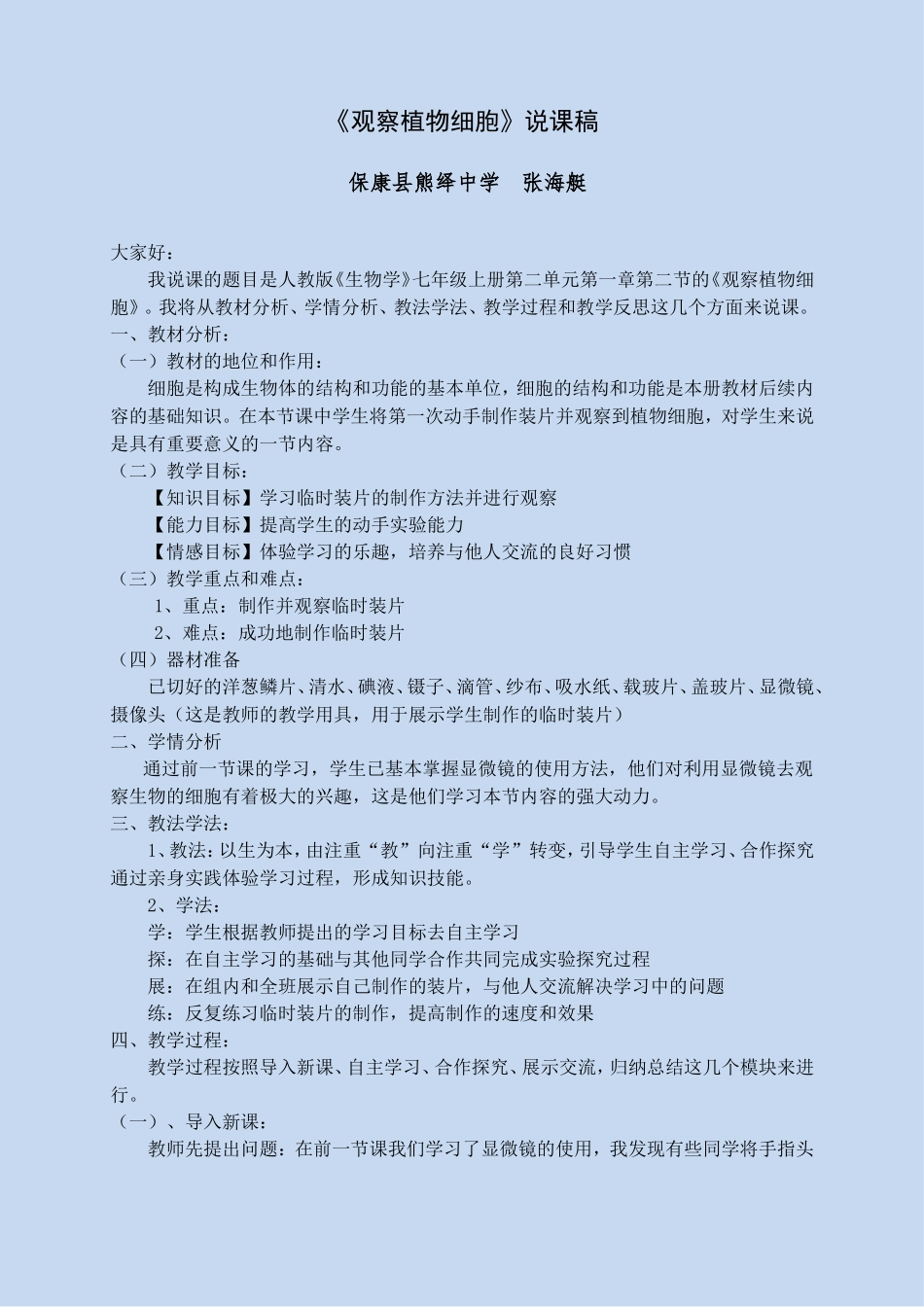 《观察植物细胞》说课稿

保康县熊绎中学　张海艇

大家好：

我说课的题目是人教版《生物学》七年级上册第二单元第一章第二节的《观察植物细胞》。我将从教材分析、学情分析、教法学法、教学过程和教学反思这几个方面来说课。

一、教材分析：

（一）教材的地位和作用：

细胞是构成生物体的结构和功能的基本单位，细胞的结构和功能是本册教材后续内容的基础知识。在本节课中学生将第一次动手制作装片并观察到植物细胞，对学生来说是具有重要意义的一节内容。

（二）教学目标：

【知识目标】学习临时装片的制作方法并进行观察

【能力目标】提高学生的动手实验能力

【情感目标】体验学习的乐趣，培养与他人交流的良好习惯

（三）教学重点和难点：

1、重点：制作并观察临时装片

2、难点：成功地制作临时装片

（四）器材准备

已切好的洋葱鳞片、清水、碘液、镊子、滴管、纱布、吸水纸、载玻片、盖玻片、显微镜、摄像头（这是教师的教学用具，用于展示学生制作的临时装片）

二、学情分析

通过前一节课的学习，学生已基本掌握显微镜的使用方法，他们对利用显微镜去观察生物的细胞有着极大的兴趣，这是他们学习本节内容的强大动力。

三、教法学法：

1、教法：以生为本，由注重“教”向注重“学”转变，引导学生自主学习、合作探究通过亲身实践体验学习过程，形成知识技能。

2、学法：

学：学生根据教师提出的学习目标去自主学习

探：在自主学习的基础与其他同学合作共同完成实验探究过程

展：在组内和全班展示自己制作的装片，与他人交流解决学习中的问题

练：反复练习临时装片的制作，提高制作的速度和效果

四、教学过程：

教学过程按照导入新课、自主学习、合作探究、展示交流，归纳总结这几个模块来进行。

（一）、导入新课：

教师先提出问题：在前一节课我们学习了显微镜的使用，我发现有些同学将手指头